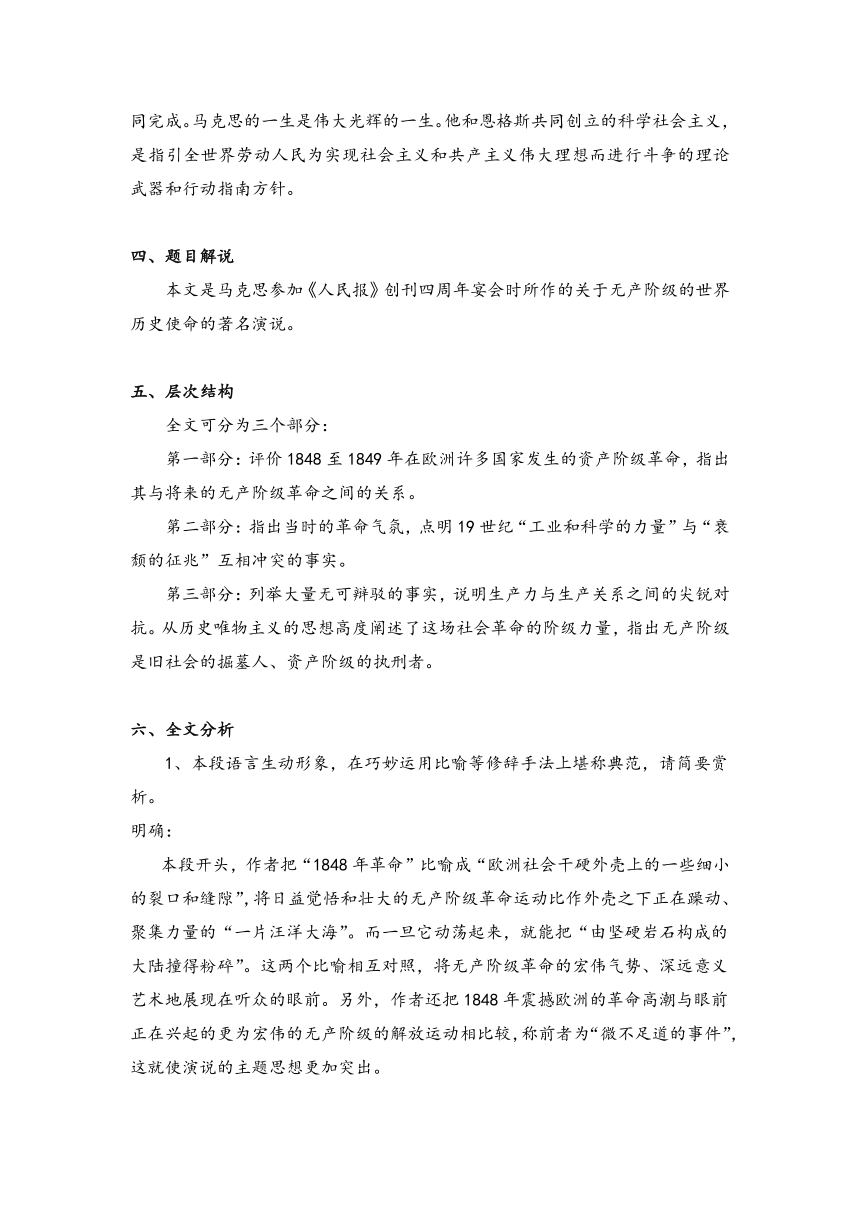 同完成。马克思的一生是伟大光辉的一生。他和恩格斯共同创立的科学社会主义，是指引全世界劳动人民为实现社会主义和共产主义伟大理想而进行斗争的理论武器和行动指南方针。

四、题目解说

本文是马克思参加《人民报》创刊四周年宴会时所作的关于无产阶级的世界历史使命的著名演说。

五、层次结构

全文可分为三个部分：

第一部分：评价 1848 至 1849 年在欧洲许多国家发生的资产阶级革命，指出其与将来的无产阶级革命之间的关系。

第二部分：指出当时的革命气氛，点明 19 世纪“工业和科学的力量”与“衰颓的征兆”互相冲突的事实。

第三部分：列举大量无可辩驳的事实，说明生产力与生产关系之间的尖锐对抗。从历史唯物主义的思想高度阐述了这场社会革命的阶级力量，指出无产阶级是旧社会的掘墓人、资产阶级的执刑者。

六、全文分析

1、本段语言生动形象，在巧妙运用比喻等修辞手法上堪称典范，请简要赏析。

明确：

本段开头，作者把“1848 年革命”比喻成“欧洲社会干硬外壳上的一些细小的裂口和缝隙”，将日益觉悟和壮大的无产阶级革命运动比作外壳之下正在躁动、聚集力量的“一片汪洋大海”。而一旦它动荡起来，就能把“由坚硬岩石构成的大陆撞得粉碎”。这两个比喻相互对照，将无产阶级革命的宏伟气势、深远意义艺术地展现在听众的眼前。另外，作者还把 1848 年震撼欧洲的革命高潮与眼前正在兴起的更为宏伟的无产阶级的解放运动相比较，称前者为“微不足道的事件”，这就使演说的主题思想更加突出。